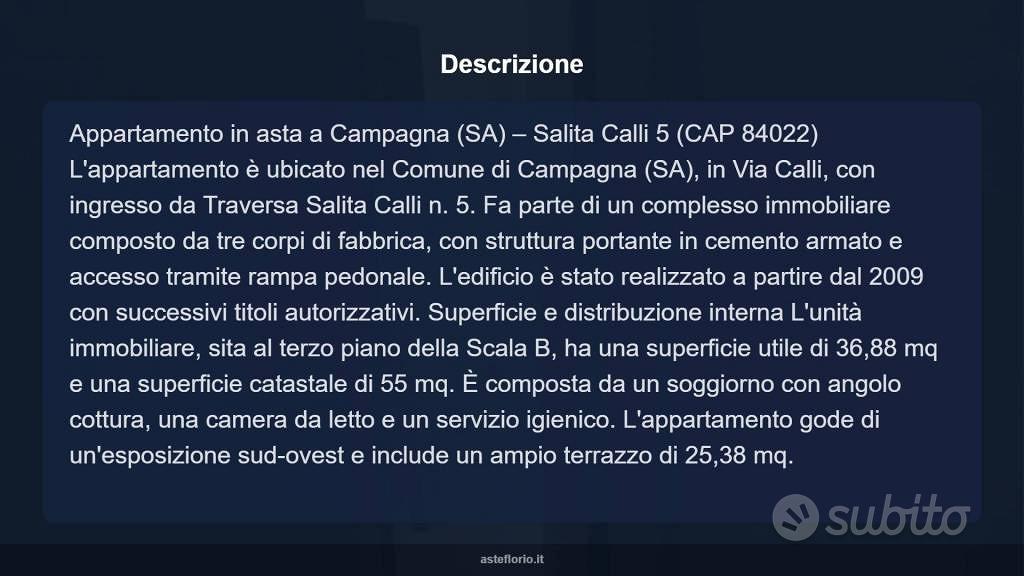 Descrizione

Appartamento in asta a Campagna (SA) – Salita Calli 5 (CAP 84022) L'appartamento è ubicato nel Comune di Campagna (SA), in Via Calli, con ingresso da Traversa Salita Calli n. 5. Fa parte di un complesso immobiliare composto da tre corpi di fabbrica, con struttura portante in cemento armato e accesso tramite rampa pedonale. L'edificio è stato realizzato a partire dal 2009 con successivi titoli autorizzativi. Superficie e distribuzione interna L'unità immobiliare, sita al terzo piano della Scala B, ha una superficie utile di 36,88 mq e una superficie catastale di 55 mq. È composta da un soggiorno con angolo cottura, una camera da letto e un servizio igienico. L'appartamento gode di un'esposizione sud-ovest e include un ampio terrazzo di 25,38 mq.

subito

asteflorio.it